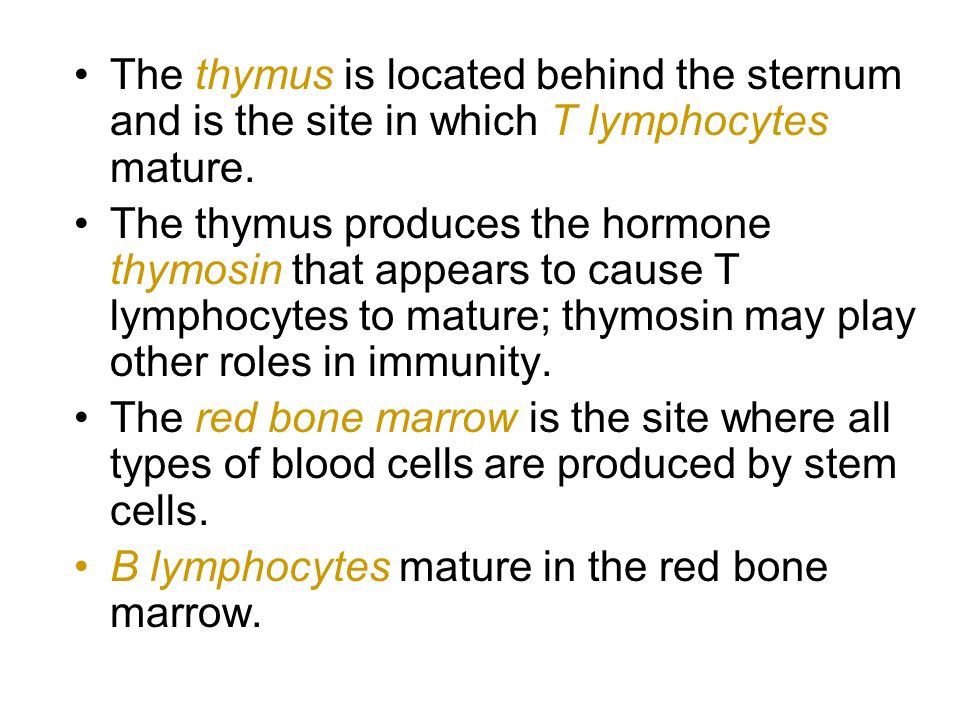 • The thymus is located behind the sternum and is the site in which T lymphocytes mature.

• The thymus produces the hormone thymosin that appears to cause T lymphocytes to mature; thymosin may play other roles in immunity.

• The red bone marrow is the site where all types of blood cells are produced by stem cells.

• B lymphocytes mature in the red bone marrow.